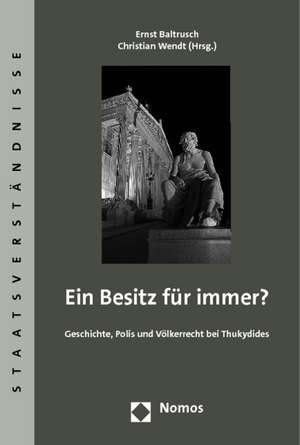 STAATSVERSTÄNDNISSE

Ernst Baltrusch
Christian Wendt (Hrsg.)

Ein Besitz für immer?

Geschichte, Polis und Völkerrecht bei Thukydides

Nomos